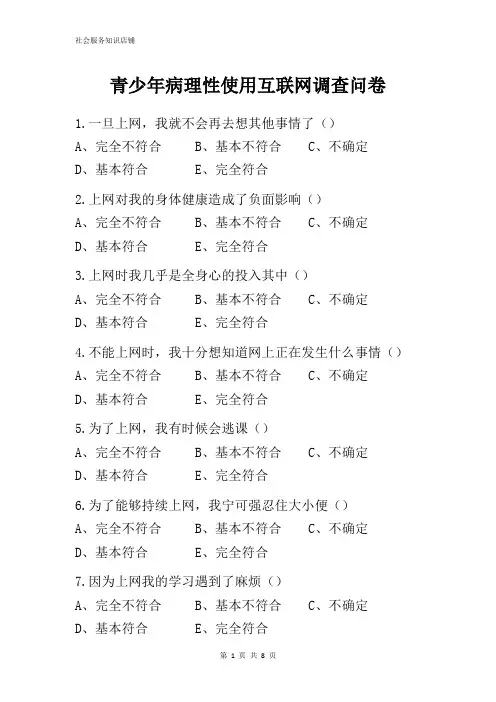 社会服务知识店铺

青少年病理性使用互联网调查问卷

1.一旦上网，我就不会再去想其他事情了（）
A、完全不符合 B、基本不符合 C、不确定
D、基本符合 E、完全符合

2.上网对我的身体健康造成了负面影响（）
A、完全不符合 B、基本不符合 C、不确定
D、基本符合 E、完全符合

3.上网时我几乎是全身心的投入其中（）
A、完全不符合 B、基本不符合 C、不确定
D、基本符合 E、完全符合

4.不能上网时，我十分想知道网上正在发生什么事情（）
A、完全不符合 B、基本不符合 C、不确定
D、基本符合 E、完全符合

5.为了上网，我有时候会逃课（）
A、完全不符合 B、基本不符合 C、不确定
D、基本符合 E、完全符合

6.为了能够持续上网，我宁可强忍住大小便（）
A、完全不符合 B、基本不符合 C、不确定
D、基本符合 E、完全符合

7.因为上网我的学习遇到了麻烦（）
A、完全不符合 B、基本不符合 C、不确定
D、基本符合 E、完全符合

第 1 页 共 8 页